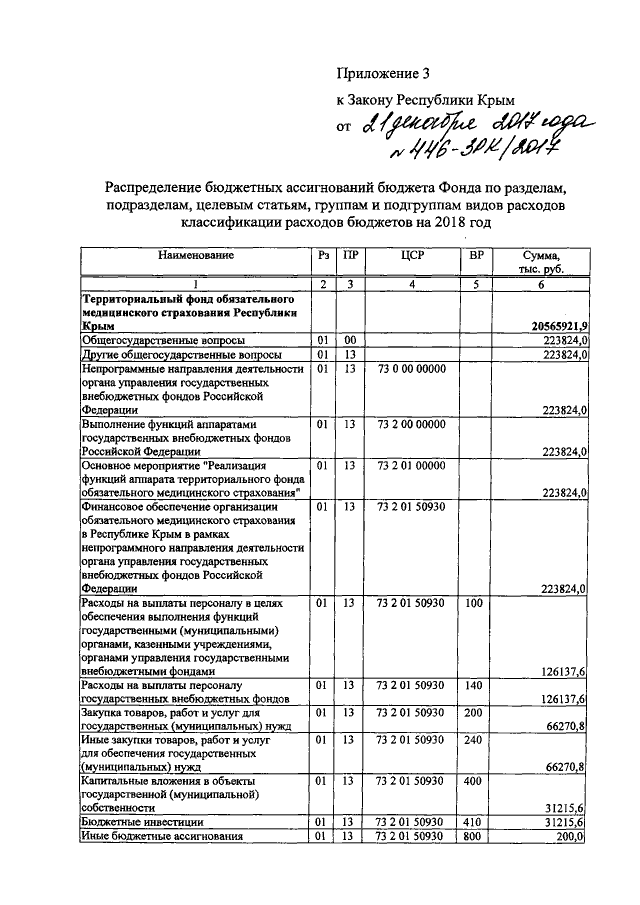 Приложение 3

к Закону Республики Крым

от 21 декабря 2017 года № 446-ЗРК/2017

Распределение бюджетных ассигнований бюджета Фонда по разделам, подразделам, целевым статьям, группам и подгруппам видов расходов классификации расходов бюджетов на 2018 год

| Наименование | Рз | ПР | ЦСР | ВР | Сумма, тыс. руб. |
|---|---|---|---|---|---|
| 1 | 2 | 3 | 4 | 5 | 6 |
| Территориальный фонд обязательного медицинского страхования Республики Крым | | | | | 20565921,9 |
| Общегосударственные вопросы | 01 | 00 | | | 223824,0 |
| Другие общегосударственные вопросы | 01 | 13 | | | 223824,0 |
| Непрограммные направления деятельности органа управления государственных внебюджетных фондов Российской Федерации | 01 | 13 | 73 0 00 00000 | | 223824,0 |
| Выполнение функций аппаратами государственных внебюджетных фондов Российской Федерации | 01 | 13 | 73 2 00 00000 | | 223824,0 |
| Основное мероприятие "Реализация функций аппарата территориального фонда обязательного медицинского страхования" | 01 | 13 | 73 2 01 00000 | | 223824,0 |
| Финансовое обеспечение организации обязательного медицинского страхования в Республике Крым в рамках непрограммного направления деятельности органа управления государственных внебюджетных фондов Российской Федерации | 01 | 13 | 73 2 01 50930 | | 223824,0 |
| Расходы на выплаты персоналу в целях обеспечения выполнения функций государственными (муниципальными) органами, казенными учреждениями, органами управления государственными внебюджетными фондами | 01 | 13 | 73 2 01 50930 | 100 | 126137,6 |
| Расходы на выплаты персоналу государственных внебюджетных фондов | 01 | 13 | 73 2 01 50930 | 140 | 126137,6 |
| Закупка товаров, работ и услуг для государственных (муниципальных) нужд | 01 | 13 | 73 2 01 50930 | 200 | 66270,8 |
| Иные закупки товаров, работ и услуг для обеспечения государственных (муниципальных) нужд | 01 | 13 | 73 2 01 50930 | 240 | 66270,8 |
| Капитальные вложения в объекты государственной (муниципальной) собственности | 01 | 13 | 73 2 01 50930 | 400 | 31215,6 |
| Бюджетные инвестиции | 01 | 13 | 73 2 01 50930 | 410 | 31215,6 |
| Иные бюджетные ассигнования | 01 | 13 | 73 2 01 50930 | 800 | 200,0 |